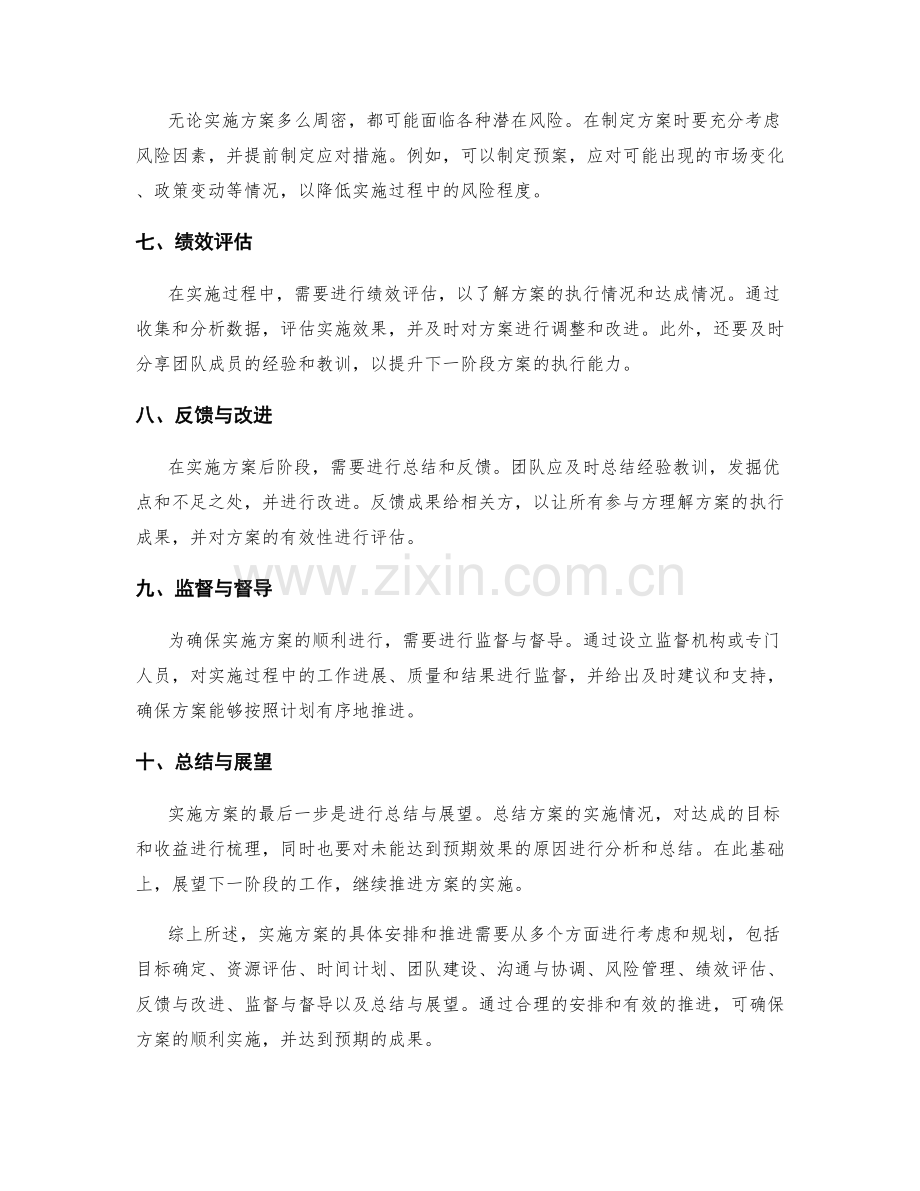 无论实施方案多么周密，都可能面临各种潜在风险。在制定方案时要充分考虑风险因素，并提前制定应对措施。例如，可以制定预案，应对可能出现的市场变化、政策变动等情况，以降低实施过程中的风险程度。

七、绩效评估

在实施过程中，需要进行绩效评估，以了解方案的执行情况和达成情况。通过收集和分析数据，评估实施效果，并及时对方案进行调整和改进。此外，还要及时分享团队成员的经验和教训，以提升下一阶段方案的执行能力。

八、反馈与改进

在实施方案后阶段，需要进行总结和反馈。团队应及时总结经验教训，发掘优点和不足之处，并进行改进。反馈成果给相关方，以让所有参与方理解方案的执行成果，并对方案的有效性进行评估。

九、监督与督导

为确保实施方案的顺利进行，需要进行监督与督导。通过设立监督机构或专门人员，对实施过程中的工作进展、质量和结果进行监督，并给出及时建议和支持，确保方案能够按照计划有序地推进。

十、总结与展望

实施方案的最后一步是进行总结与展望。总结方案的实施情况，对达成的目标和收益进行梳理，同时也要对未能达到预期效果的原因进行分析和总结。在此基础上，展望下一阶段的工作，继续推进方案的实施。

综上所述，实施方案的具体安排和推进需要从多个方面进行考虑和规划，包括目标确定、资源评估、时间计划、团队建设、沟通与协调、风险管理、绩效评估、反馈与改进、监督与督导以及总结与展望。通过合理的安排和有效的推进，可确保方案的顺利实施，并达到预期的成果。

www.zixin.com.cn